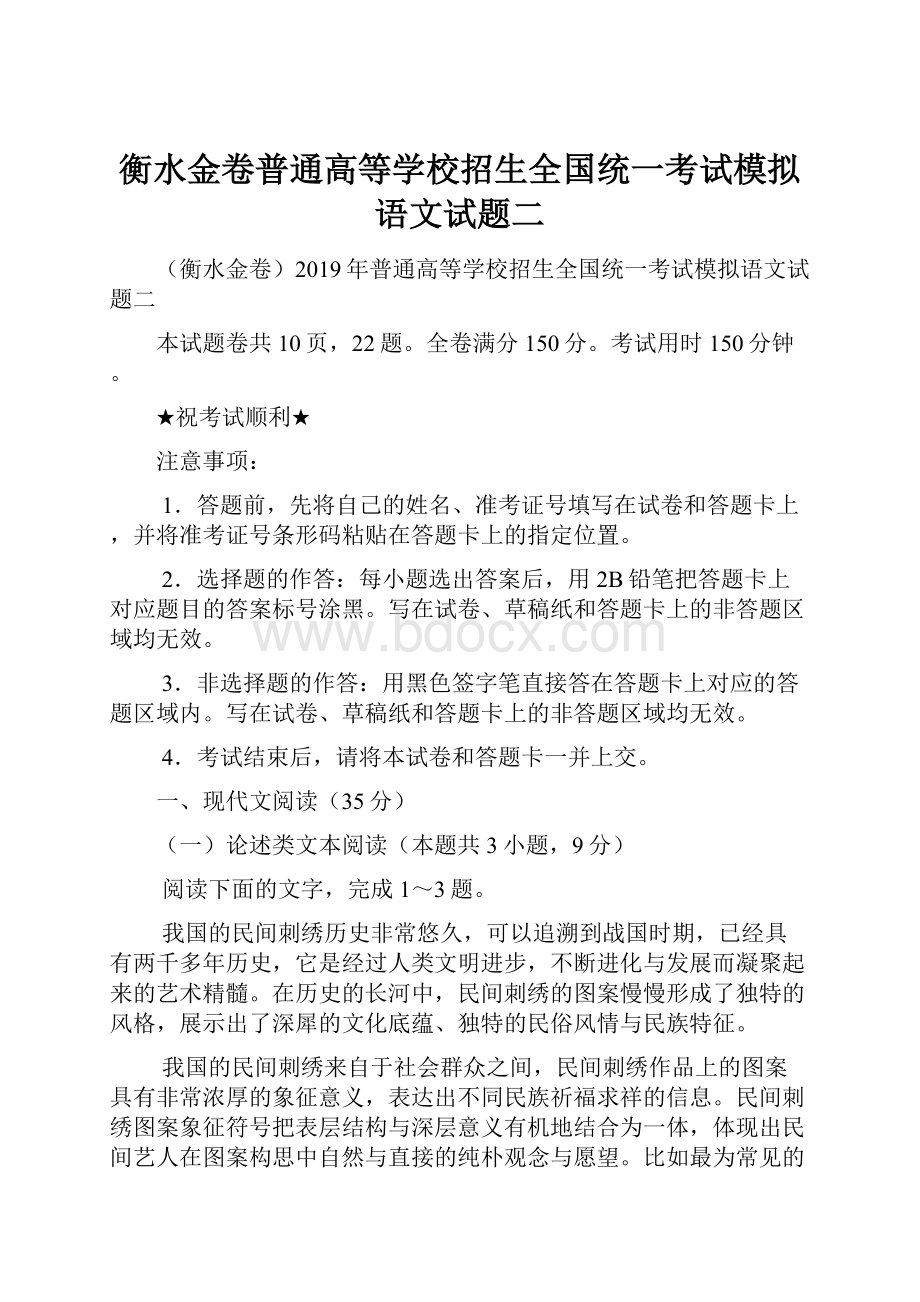 衡水金卷普通高等学校招生全国统一考试模拟语文试题二

（衡水金卷）2019年普通高等学校招生全国统一考试模拟语文试题二

本试题卷共10页，22题。全卷满分150分。考试用时150分钟。

★祝考试顺利★

注意事项：

1．答题前，先将自己的姓名、准考证号填写在试卷和答题卡上，并将准考证号条形码粘贴在答题卡上的指定位置。

2．选择题的作答：每小题选出答案后，用2B铅笔把答题卡上对应题目的答案标号涂黑。写在试卷、草稿纸和答题卡上的非答题区域均无效。

www.bdocx.com

3．非选择题的作答：用黑色签字笔直接答在答题卡上对应的答题区域内。写在试卷、草稿纸和答题卡上的非答题区域均无效。

4．考试结束后，请将本试卷和答题卡一并上交。

一、现代文阅读（35分）

（一）论述类文本阅读（本题共3小题，9分）

阅读下面的文字，完成1～3题。

我国的民间刺绣历史非常悠久，可以追溯到战国时期，已经具有两千多年历史，它是经过人类文明进步，不断进化与发展而凝聚起来的艺术精髓。在历史的长河中，民间刺绣的图案慢慢形成了独特的风格，展示出了深厚的文化底蕴、独特的民俗风情与民族特征。

我国的民间刺绣来自于社会群众之间，民间刺绣作品上的图案具有非常浓厚的象征意义，表达出不同民族祈福求祥的信息。民间刺绣图案象征符号把表层结构与深层意义有机地结合为一体，体现出民间艺人在图案构思中自然与直接的纯朴观念与愿望。比如最为常见的